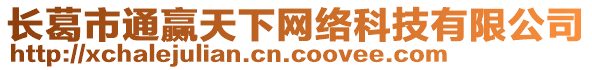 长葛市通赢天下网络科技有限公司
http://xchalejulian.cn.coovee.com